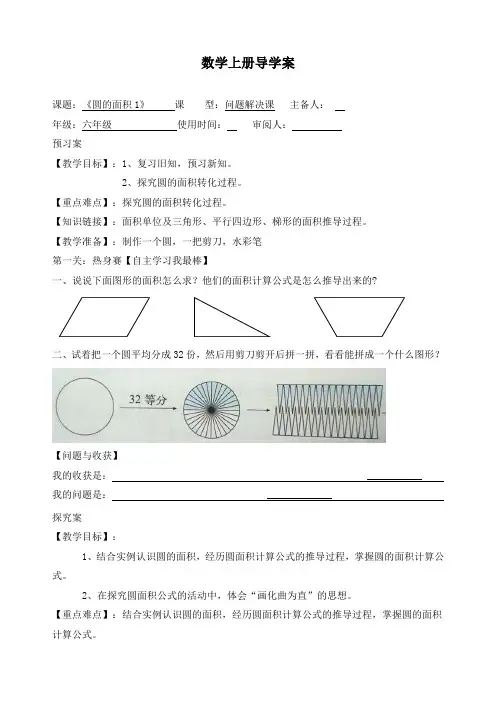 数学上册导学案

课题：《圆的面积 1》 课 型：问题解决课 主备人：

年级：六年级 使用时间： 审阅人：

预习案

【教学目标】：1、复习旧知，预习新知。

2、探究圆的面积转化过程。

【重点难点】：探究圆的面积转化过程。

【知识链接】：面积单位及三角形、平行四边形、梯形的面积推导过程。

【教学准备】：制作一个圆，一把剪刀，水彩笔

第一关：热身赛【自主学习我最棒】

一、说说下面图形的面积怎么求？他们的面积计算公式是怎么推导出来的？

二、试着把一个圆平均分成 32 份，然后用剪刀剪开后拼一拼，看看能拼成一个什么图形？

32 等分

【问题与收获】

我的收获是：

我的问题是：

探究案

【教学目标】：

1、结合实例认识圆的面积，经历圆面积计算公式的推导过程，掌握圆的面积计算公式。

2、在探究圆面积公式的活动中，体会“画化曲为直”的思想。

【重点难点】：结合实例认识圆的面积，经历圆面积计算公式的推导过程，掌握圆的面积计算公式。